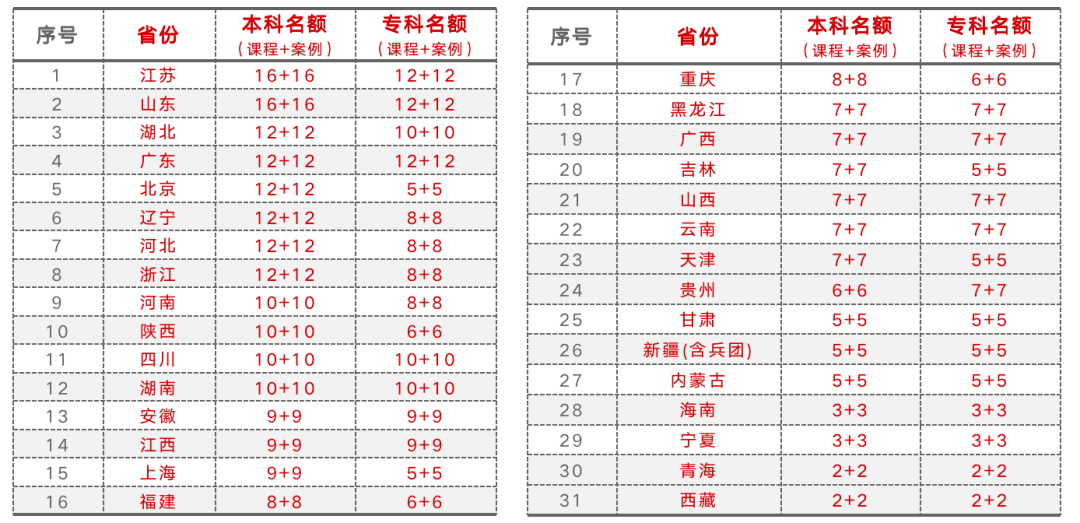 | 序号 | 省份 | 本科名额（课程+案例） | 专科名额（课程+案例） |
|---|---|---|---|
| 1 | 江苏 | 16+16 | 12+12 |
| 2 | 山东 | 16+16 | 12+12 |
| 3 | 湖北 | 12+12 | 10+10 |
| 4 | 广东 | 12+12 | 12+12 |
| 5 | 北京 | 12+12 | 5+5 |
| 6 | 辽宁 | 12+12 | 8+8 |
| 7 | 河北 | 12+12 | 8+8 |
| 8 | 浙江 | 12+12 | 8+8 |
| 9 | 河南 | 10+10 | 8+8 |
| 10 | 陕西 | 10+10 | 6+6 |
| 11 | 四川 | 10+10 | 10+10 |
| 12 | 湖南 | 10+10 | 10+10 |
| 13 | 安徽 | 9+9 | 9+9 |
| 14 | 江西 | 9+9 | 9+9 |
| 15 | 上海 | 9+9 | 5+5 |
| 16 | 福建 | 8+8 | 6+6 |

| 序号 | 省份 | 本科名额（课程+案例） | 专科名额（课程+案例） |
|---|---|---|---|
| 17 | 重庆 | 8+8 | 6+6 |
| 18 | 黑龙江 | 7+7 | 7+7 |
| 19 | 广西 | 7+7 | 7+7 |
| 20 | 吉林 | 7+7 | 5+5 |
| 21 | 山西 | 7+7 | 7+7 |
| 22 | 云南 | 7+7 | 7+7 |
| 23 | 天津 | 7+7 | 5+5 |
| 24 | 贵州 | 6+6 | 7+7 |
| 25 | 甘肃 | 5+5 | 5+5 |
| 26 | 新疆(含兵团) | 5+5 | 5+5 |
| 27 | 内蒙古 | 5+5 | 5+5 |
| 28 | 海南 | 3+3 | 3+3 |
| 29 | 宁夏 | 3+3 | 3+3 |
| 30 | 青海 | 2+2 | 2+2 |
| 31 | 西藏 | 2+2 | 2+2 |